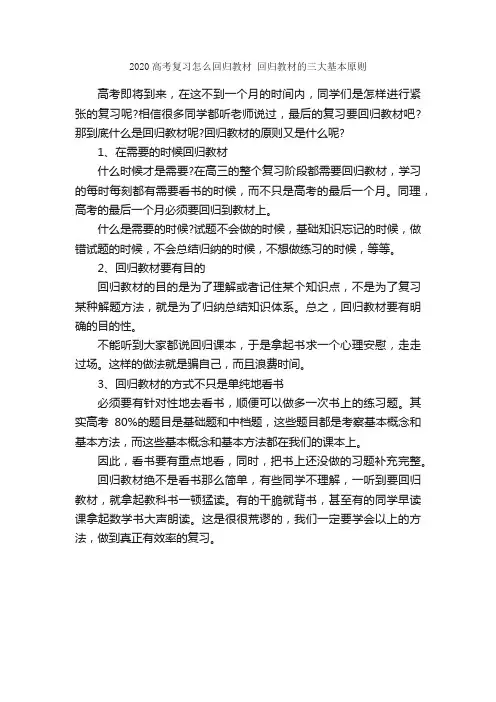 2020 高考复习怎么回归教材 回归教材的三大基本原则

高考即将到来，在这不到一个月的时间内，同学们是怎样进行紧张的复习呢?相信很多同学都听老师说过，最后的复习要回归教材吧?那到底什么是回归教材呢?回归教材的原则又是什么呢?

1、在需要的时候回归教材

什么时候才是需要?在高三的整个复习阶段都需要回归教材，学习的每时每刻都有需要看书的时候，而不只是高考的最后一个月。同理，高考的最后一个月必须要回归到教材上。

什么是需要的时候?试题不会做的时候，基础知识忘记的时候，做错试题的时候，不会总结归纳的时候，不想做练习的时候，等等。

2、回归教材要有目的

回归教材的目的是为了理解或者记住某个知识点，不是为了复习某种解题方法，就是为了归纳总结知识体系。总之，回归教材要有明确的目的性。

不能听到大家都说回归课本，于是拿起书求一个心理安慰，走走过场。这样的做法就是骗自己，而且浪费时间。

3、回归教材的方式不只是单纯地看书

必须要有针对性地去看书，顺便可以做多一次书上的练习题。其实高考 80%的题目是基础题和中档题，这些题目都是考察基本概念和基本方法，而这些基本概念和基本方法都在我们的课本上。

因此，看书要有重点地看，同时，把书上还没做的习题补充完整。

回归教材绝不是看书那么简单，有些同学不理解，一听到要回归教材，就拿起教科书一顿猛读。有的干脆就背书，甚至有的同学早读课拿起数学书大声朗读。这是很很荒谬的，我们一定要学会以上的方法，做到真正有效率的复习。